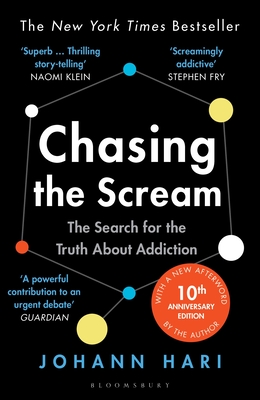 The New York Times Bestseller

'Superb … Thrilling story-telling'
NAOMI KLEIN

'Screamingly addictive'
STEPHEN FRY

Chasing the Scream

The Search for the Truth About Addiction

'A powerful contribution to an urgent debate'
GUARDIAN

WITH A NEW AFTERWORD
10th
ANNIVERSARY EDITION
BY THE AUTHOR

JOHANN HARI

BLOOMSBURY